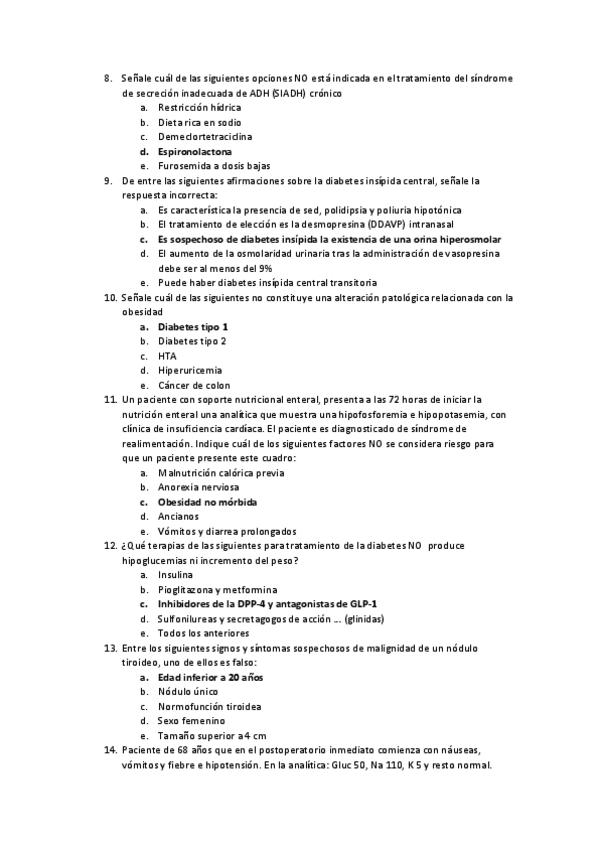 8. Señale cuál de las siguientes opciones NO está indicada en el tratamiento del síndrome de secreción inadecuada de ADH (SIADH) crónico
a. Restricción hídrica
b. Dieta rica en sodio
c. Demeclortetraciclina
d. Espironolactona
e. Furosemida a dosis bajas
9. De entre las siguientes afirmaciones sobre la diabetes insípida central, señale la respuesta incorrecta:
a. Es característica la presencia de sed, polidipsia y poliuria hipotónica
b. El tratamiento de elección es la desmopresina (DDAVP) intranasal
c. Es sospechoso de diabetes insípida la existencia de una orina hiperosmolar
d. El aumento de la osmolaridad urinaria tras la administración de vasopresina debe ser al menos del 9%
e. Puede haber diabetes insípida central transitoria
10. Señale cuál de las siguientes no constituye una alteración patológica relacionada con la obesidad
a. Diabetes tipo 1
b. Diabetes tipo 2
c. HTA
d. Hiperuricemia
e. Cáncer de colon
11. Un paciente con soporte nutricional enteral, presenta a las 72 horas de iniciar la nutrición enteral una analítica que muestra una hipofosforemia e hipopotasemia, con clínica de insuficiencia cardíaca. El paciente es diagnosticado de síndrome de realimentación. Indique cuál de los siguientes factores NO se considera riesgo para que un paciente presente este cuadro:
a. Malnutrición calórica previa
b. Anorexia nerviosa
c. Obesidad no mórbida
d. Ancianos
e. Vómitos y diarrea prolongados
12. ¿Qué terapias de las siguientes para tratamiento de la diabetes NO produce hipoglucemias ni incremento del peso?
a. Insulina
b. Pioglitazona y metformina
c. Inhibidores de la DPP-4 y antagonistas de GLP-1
d. Sulfonilureas y secretagogos de acción … (glinidas)
e. Todos los anteriores
13. Entre los siguientes signos y síntomas sospechosos de malignidad de un nódulo tiroideo, uno de ellos es falso:
a. Edad inferior a 20 años
b. Nódulo único
c. Normofunción tiroidea
d. Sexo femenino
e. Tamaño superior a 4 cm
14. Paciente de 68 años que en el postoperatorio inmediato comienza con náuseas, vómitos y fiebre e hipotensión. En la analítica: Gluc 50, Na 110, K 5 y resto normal.